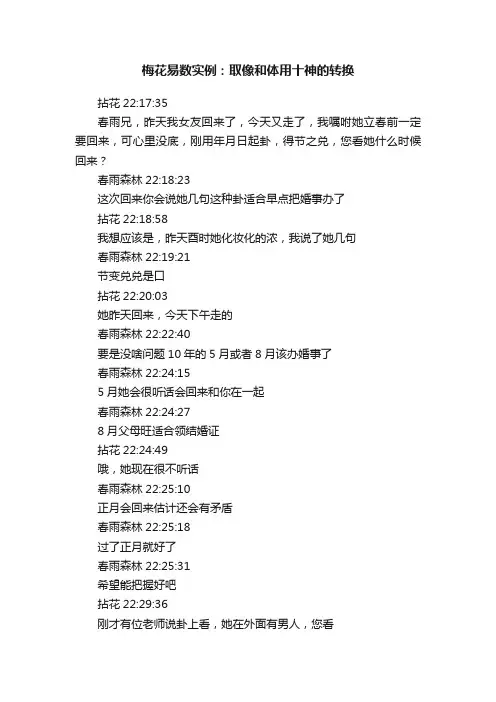 梅花易数实例：取像和体用十神的转换

拈花 22:17:35

春雨兄，昨天我女友回来了，今天又走了，我嘱咐她立春前一定要回来，可心里没底，刚用年月日起卦，得节之兑，您看她什么时候回来？

春雨森林 22:18:23

这次回来你会说她几句这种卦适合早点把婚事办了

拈花 22:18:58

我想应该是，昨天酉时她化妆化的浓，我说了她几句

春雨森林 22:19:21

节变兑兑是口

拈花 22:20:03

她昨天回来，今天下午走的

春雨森林 22:22:40

要是没啥问题 10 年的 5 月或者 8 月该办婚事了

春雨森林 22:24:15

5 月她会很听话会回来和你在一起

春雨森林 22:24:27

8 月父母旺适合领结婚证

拈花 22:24:49

哦，她现在很不听话

春雨森林 22:25:10

正月会回来估计还会有矛盾

春雨森林 22:25:18

过了正月就好了

春雨森林 22:25:31

希望能把握好吧

拈花 22:29:36

刚才有位老师说卦上看，她在外面有男人，您看